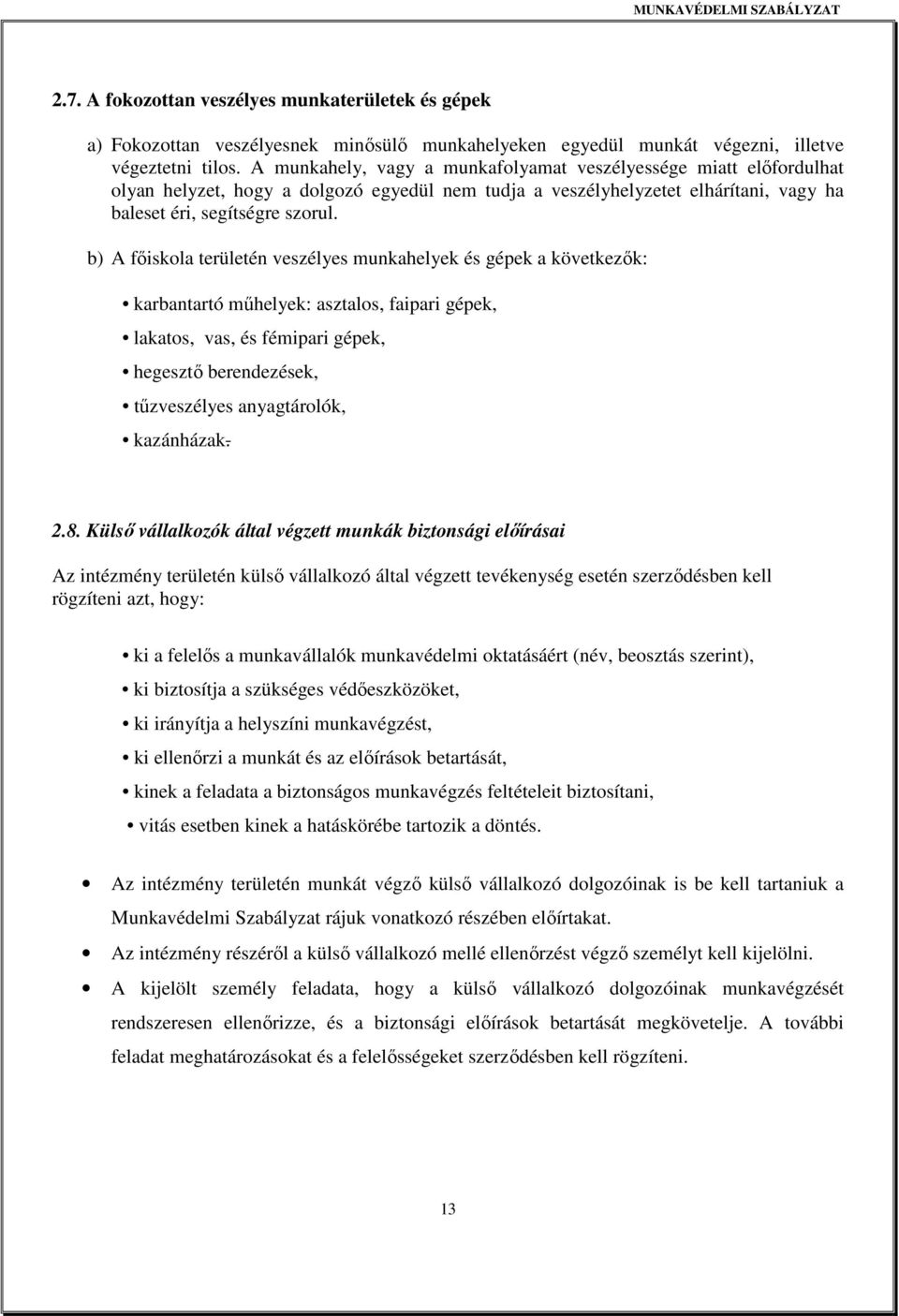 MUNKAVÉDELMI SZABÁLYZAT

2.7. A fokozottan veszélyes munkaterületek és gépek

a) Fokozottan veszélyesnek minősülő munkahelyeken egyedül munkát végezni, illetve végeztetni tilos. A munkahely, vagy a munkafolyamat veszélyessége miatt előfordulhat olyan helyzet, hogy a dolgozó egyedül nem tudja a veszélyhelyzetet elhárítani, vagy ha baleset éri, segítségre szorul.

b) A főiskola területén veszélyes munkahelyek és gépek a következők:

• karbantartó műhelyek: asztalos, faipari gépek,
• lakatos, vas, és fémipari gépek,
• hegesztő berendezések,
• tűzveszélyes anyagtárolók,
• kazánházak.

2.8. Külső vállalkozók által végzett munkák biztonsági előírásai

Az intézmény területén külső vállalkozó által végzett tevékenység esetén szerződésben kell rögzíteni azt, hogy:

• ki a felelős a munkavállalók munkavédelmi oktatásáért (név, beosztás szerint),
• ki biztosítja a szükséges védőeszközöket,
• ki irányítja a helyszíni munkavégzést,
• ki ellenőrzi a munkát és az előírások betartását,
• kinek a feladata a biztonságos munkavégzés feltételeit biztosítani,
• vitás esetben kinek a hatáskörébe tartozik a döntés.

• Az intézmény területén munkát végző külső vállalkozó dolgozóinak is be kell tartaniuk a Munkavédelmi Szabályzat rájuk vonatkozó részében előírtakat.
• Az intézmény részéről a külső vállalkozó mellé ellenőrzést végző személyt kell kijelölni.
• A kijelölt személy feladata, hogy a külső vállalkozó dolgozóinak munkavégzését rendszeresen ellenőrizze, és a biztonsági előírások betartását megkövetelje. A további feladat meghatározásokat és a felelősségeket szerződésben kell rögzíteni.

13